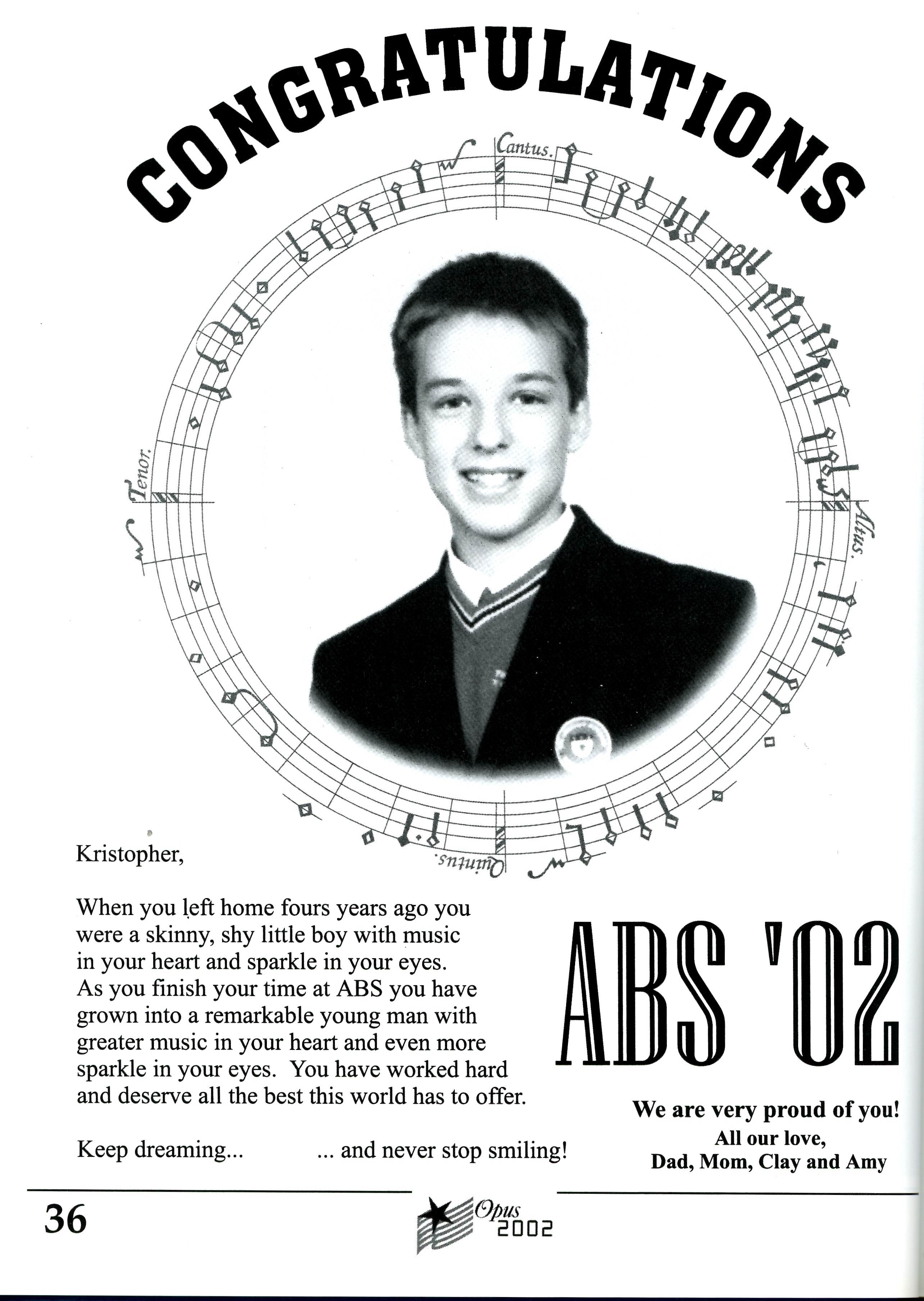 CONGRATULATIONS

Cantus.

Altus.

Quintus.

Tenor.

Kristopher,

When you left home fours years ago you were a skinny, shy little boy with music in your heart and sparkle in your eyes. As you finish your time at ABS you have grown into a remarkable young man with greater music in your heart and even more sparkle in your eyes. You have worked hard and deserve all the best this world has to offer.

Keep dreaming... ... and never stop smiling!

ABS '02

We are very proud of you!
All our love,
Dad, Mom, Clay and Amy

36

Opus 2002